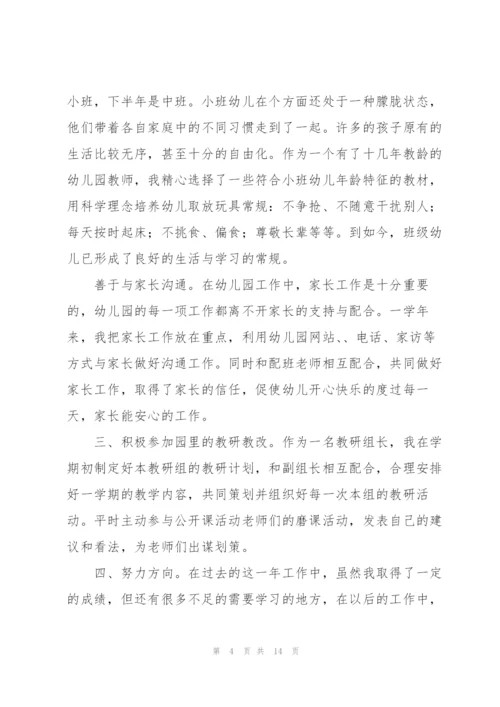 小班，下半年是中班。小班幼儿在个方面还处于一种朦胧状态，他们带着各自家庭中的不同习惯走到了一起。许多的孩子原有的生活比较无序，甚至十分的自由化。作为一个有了十几年教龄的幼儿园教师，我精心选择了一些符合小班幼儿年龄特征的教材，用科学理念培养幼儿取放玩具常规：不争抢、不随意干扰别人；每天按时起床；不挑食、偏食；尊敬长辈等等。到如今，班级幼儿已形成了良好的生活与学习的常规。

善于与家长沟通。在幼儿园工作中，家长工作是十分重要的，幼儿园的每一项工作都离不开家长的支持与配合。一学年来，我把家长工作放在重点，利用幼儿园网站、、电话、家访等方式与家长做好沟通工作。同时和配班老师相互配合，共同做好家长工作，取得了家长的信任，促使幼儿开心快乐的度过每一天，家长能安心的工作。

三、积极参加园里的教研教改。作为一名教研组长，我在学期初制定好本教研组的教研计划，和副组长相互配合，合理安排好一学期的教学内容，共同策划并组织好每一次本组的教研活动。平时主动参与公开课活动老师们的磨课活动，发表自己的建议和看法，为老师们出谋划策。

四、努力方向。在过去的这一年工作中，虽然我取得了一定的成绩，但还有很多不足的需要学习的地方，在以后的工作中，

第 4 页 共 14 页